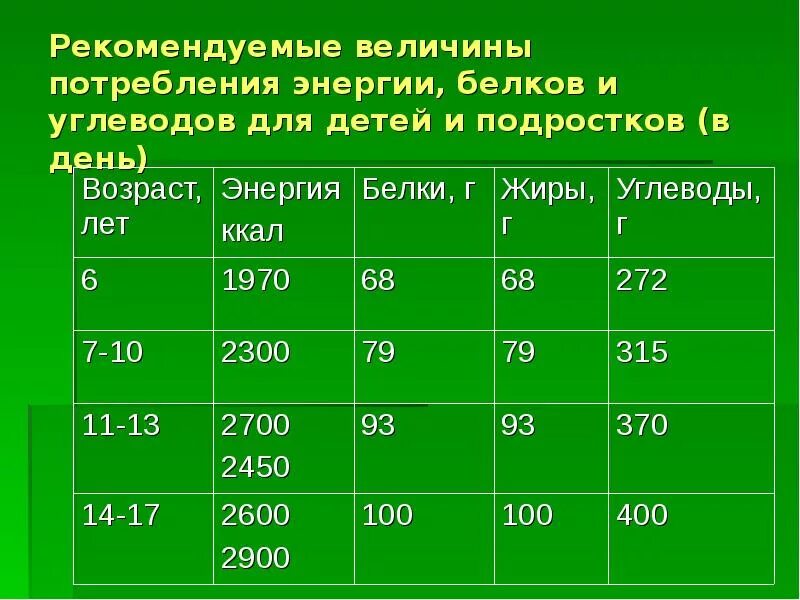 Рекомендуемые величины потребления энергии, белков и углеводов для детей и подростков (в день)

| Возраст, лет | Энергия ккал | Белки, г | Жиры, г | Углеводы, г |
|---|---|---|---|---|
| 6 | 1970 | 68 | 68 | 272 |
| 7-10 | 2300 | 79 | 79 | 315 |
| 11-13 | 2700 2450 | 93 | 93 | 370 |
| 14-17 | 2600 2900 | 100 | 100 | 400 |